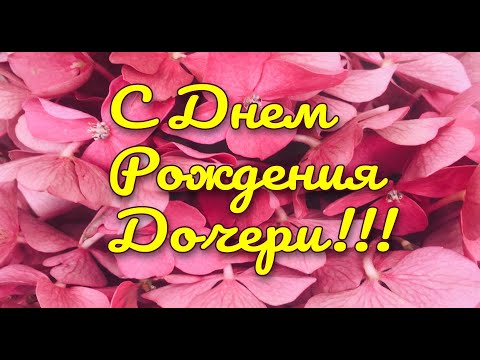 С Днем Рождения Дочери!!!